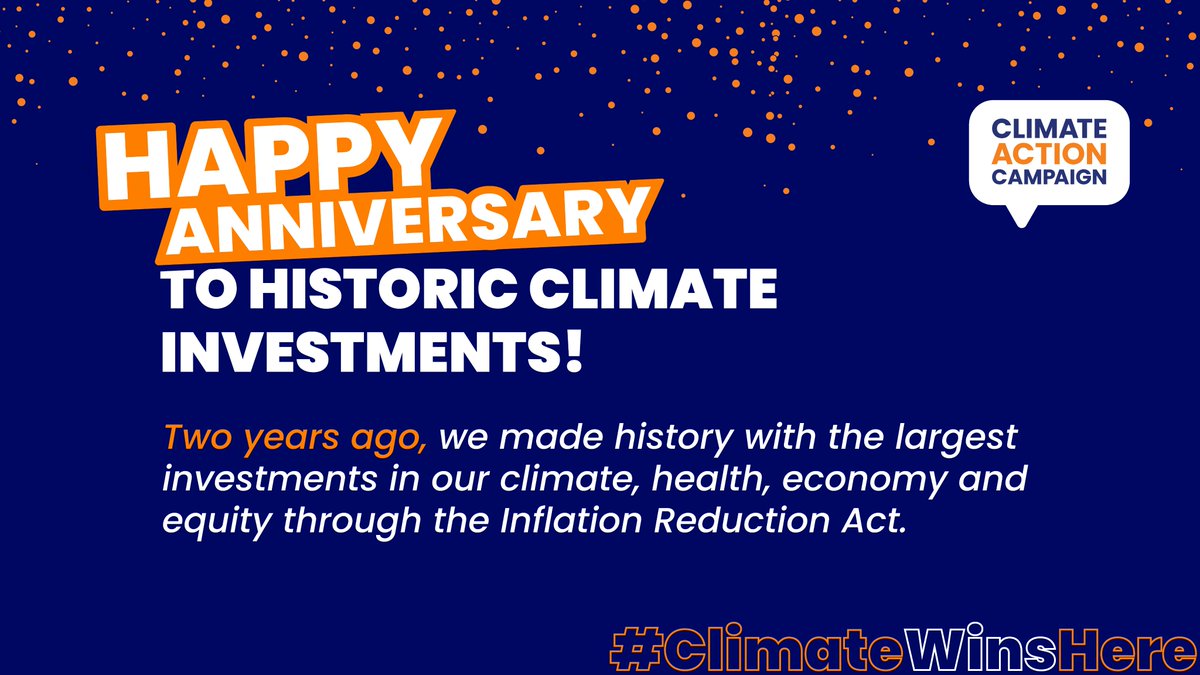 HAPPY ANNIVERSARY TO HISTORIC CLIMATE INVESTMENTS!

CLIMATE ACTION CAMPAIGN

Two years ago, we made history with the largest investments in our climate, health, economy and equity through the Inflation Reduction Act.

#ClimateWinsHere